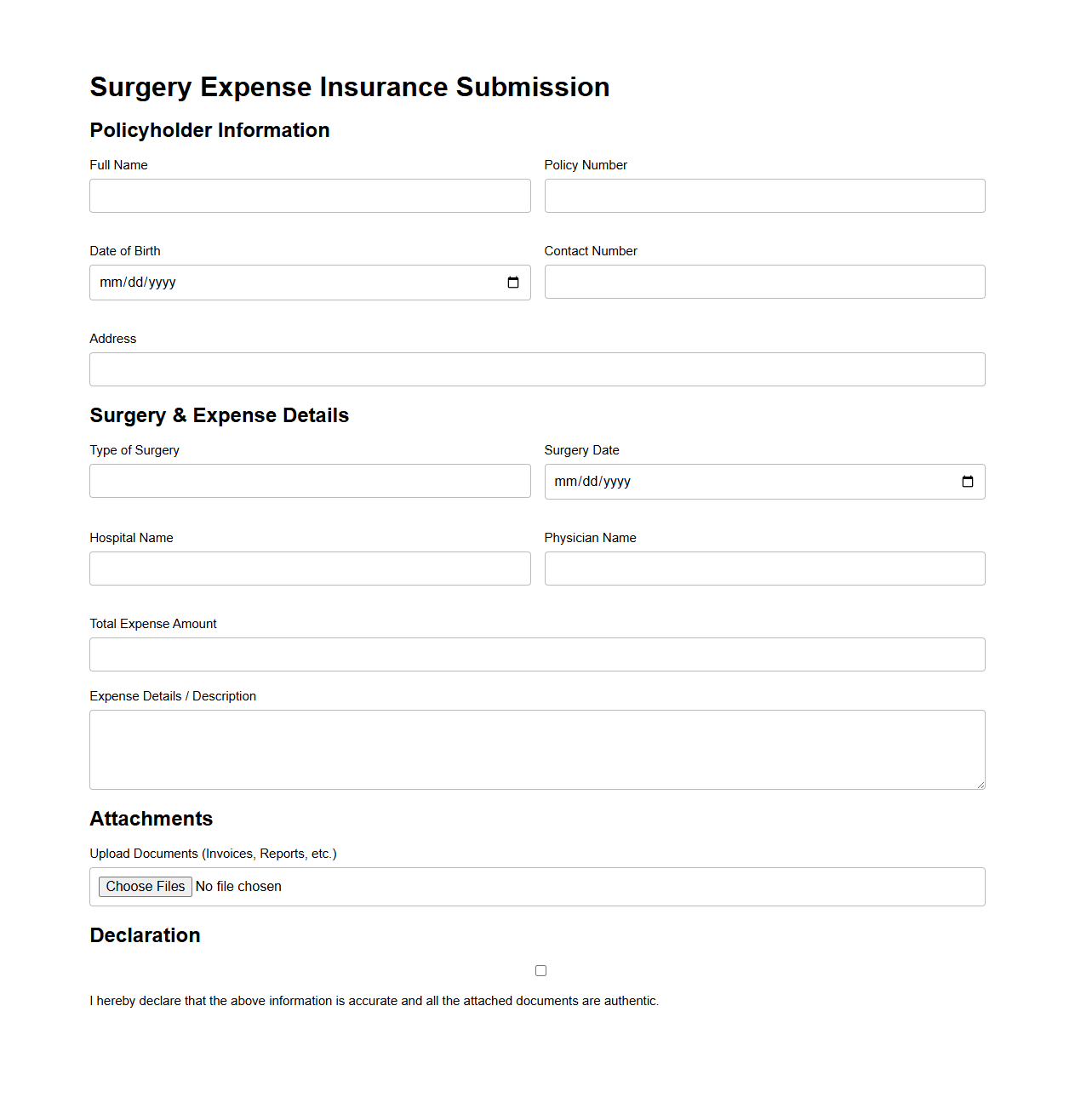 Surgery Expense Insurance Submission

Policyholder Information

Full Name

Policy Number

Date of Birth

mm/dd/yyyy

Contact Number

Address

Surgery & Expense Details

Type of Surgery

Surgery Date

mm/dd/yyyy

Hospital Name

Physician Name

Total Expense Amount

Expense Details / Description

Attachments

Upload Documents (Invoices, Reports, etc.)

Choose Files No file chosen

Declaration

I hereby declare that the above information is accurate and all the attached documents are authentic.